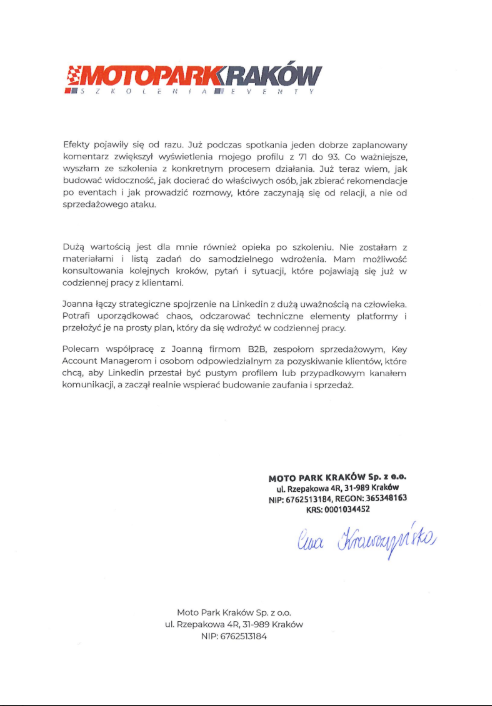 MOTOPARKKRAKÓW
SZKOLENIA EVENTY

Efekty pojawiły się od razu. Już podczas spotkania jeden dobrze zaplanowany komentarz zwiększył wyświetlenia mojego profilu z 71 do 93. Co ważniejsze, wyszłam ze szkolenia z konkretnym procesem działania. Już teraz wiem, jak budować widoczność, jak docierać do właściwych osób, jak zbierać rekomendacje po eventach i jak prowadzić rozmowy, które zaczynają się od relacji, a nie od sprzedażowego ataku.

Dużą wartością jest dla mnie również opieka po szkoleniu. Nie zostałam z materiałami i listą zadań do samodzielnego wdrożenia. Mam możliwość konsultowania kolejnych kroków, pytań i sytuacji, które pojawiają się już w codziennej pracy z klientami.

Joanna łączy strategiczne spojrzenie na Linkedin z dużą uważnością na człowieka. Potrafi uporządkować chaos, odczarować techniczne elementy platformy i przełożyć je na prosty plan, który da się wdrożyć w codziennej pracy.

Polecam współpracę z Joanną firmom B2B, zespołom sprzedażowym, Key Account Managerom i osobom odpowiedzialnym za pozyskiwanie klientów, które chcą, aby Linkedin przestał być pustym profilem lub przypadkowym kanałem komunikacji, a zaczął realnie wspierać budowanie zaufania i sprzedaż.

MOTO PARK KRAKÓW Sp. z o.o.
ul. Rzepakowa 4R, 31-989 Kraków
NIP: 6762513184, REGON: 365348163
KRS: 0001034452

Ewa Krawczyńska

Moto Park Kraków Sp. z o.o.
ul. Rzepakowa 4R, 31-989 Kraków
NIP: 6762513184